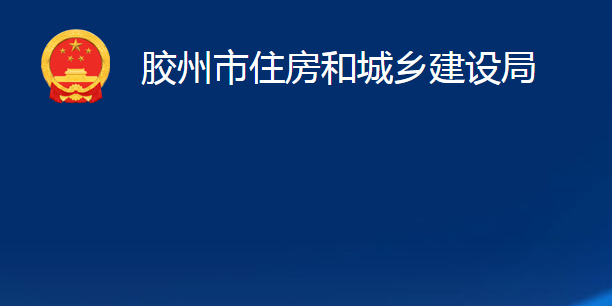 胶州市住房和城乡建设局